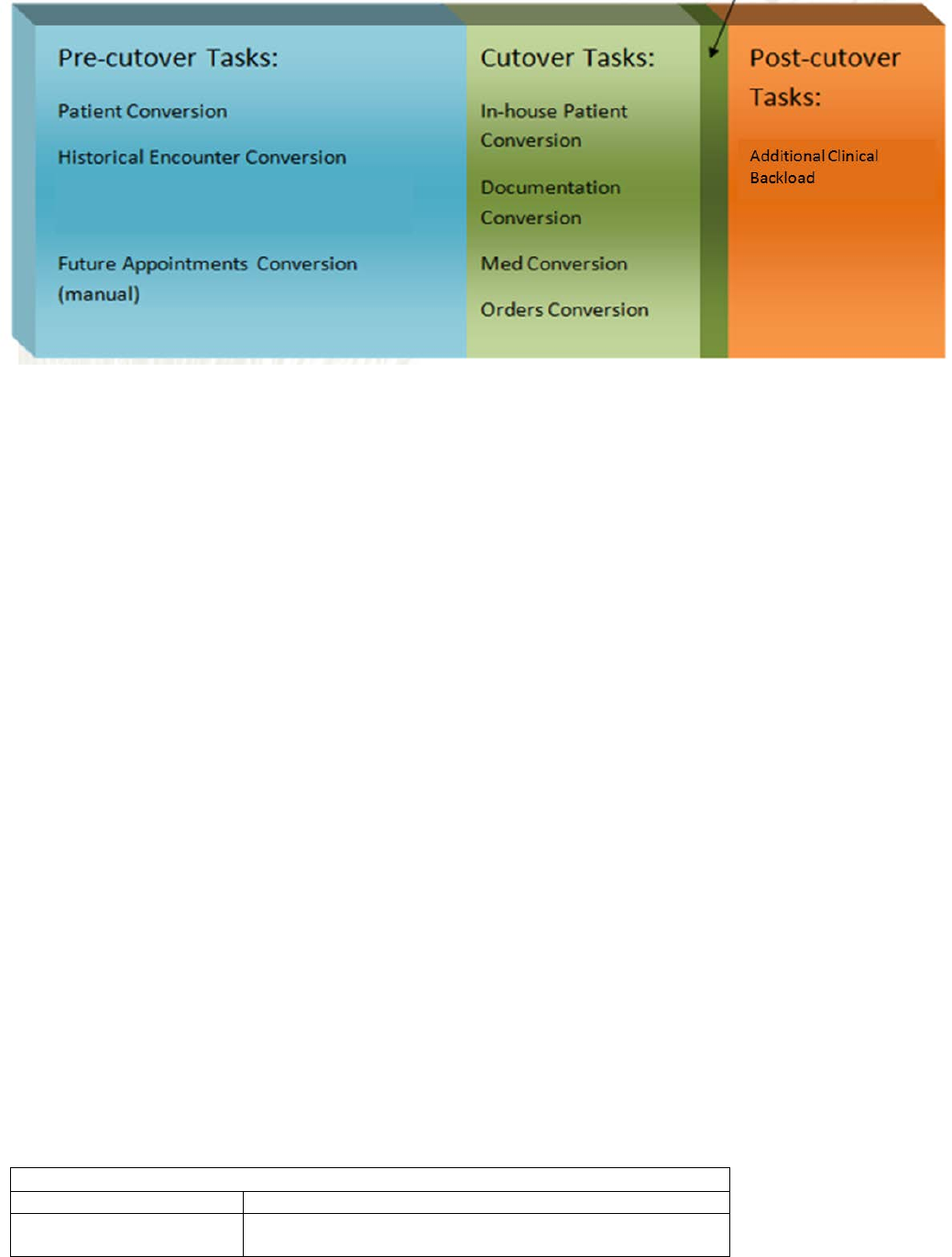 Pre-cutover Tasks:

Patient Conversion

Historical Encounter Conversion

Future Appointments Conversion (manual)

Cutover Tasks:

In-house Patient Conversion

Documentation Conversion

Med Conversion

Orders Conversion

Post-cutover Tasks:

Additional Clinical Backload